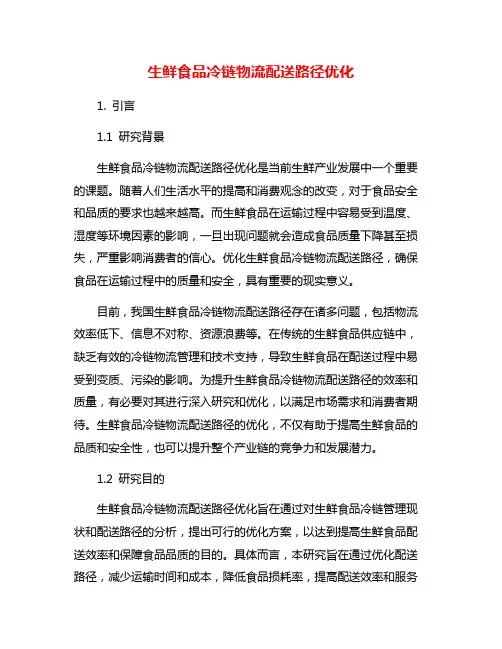 生鲜食品冷链物流配送路径优化

1. 引言

1.1 研究背景

生鲜食品冷链物流配送路径优化是当前生鲜产业发展中一个重要的课题。随着人们生活水平的提高和消费观念的改变，对于食品安全和品质的要求也越来越高。而生鲜食品在运输过程中容易受到温度、湿度等环境因素的影响，一旦出现问题就会造成食品质量下降甚至损失，严重影响消费者的信心。优化生鲜食品冷链物流配送路径，确保食品在运输过程中的质量和安全，具有重要的现实意义。

目前，我国生鲜食品冷链物流配送路径存在诸多问题，包括物流效率低下、信息不对称、资源浪费等。在传统的生鲜食品供应链中，缺乏有效的冷链物流管理和技术支持，导致生鲜食品在配送过程中易受到变质、污染的影响。为提升生鲜食品冷链物流配送路径的效率和质量，有必要对其进行深入研究和优化，以满足市场需求和消费者期待。生鲜食品冷链物流配送路径的优化，不仅有助于提高生鲜食品的品质和安全性，也可以提升整个产业链的竞争力和发展潜力。

1.2 研究目的

生鲜食品冷链物流配送路径优化旨在通过对生鲜食品冷链管理现状和配送路径的分析，提出可行的优化方案，以达到提高生鲜食品配送效率和保障食品品质的目的。具体而言，本研究旨在通过优化配送路径，减少运输时间和成本，降低食品损耗率，提高配送效率和服务